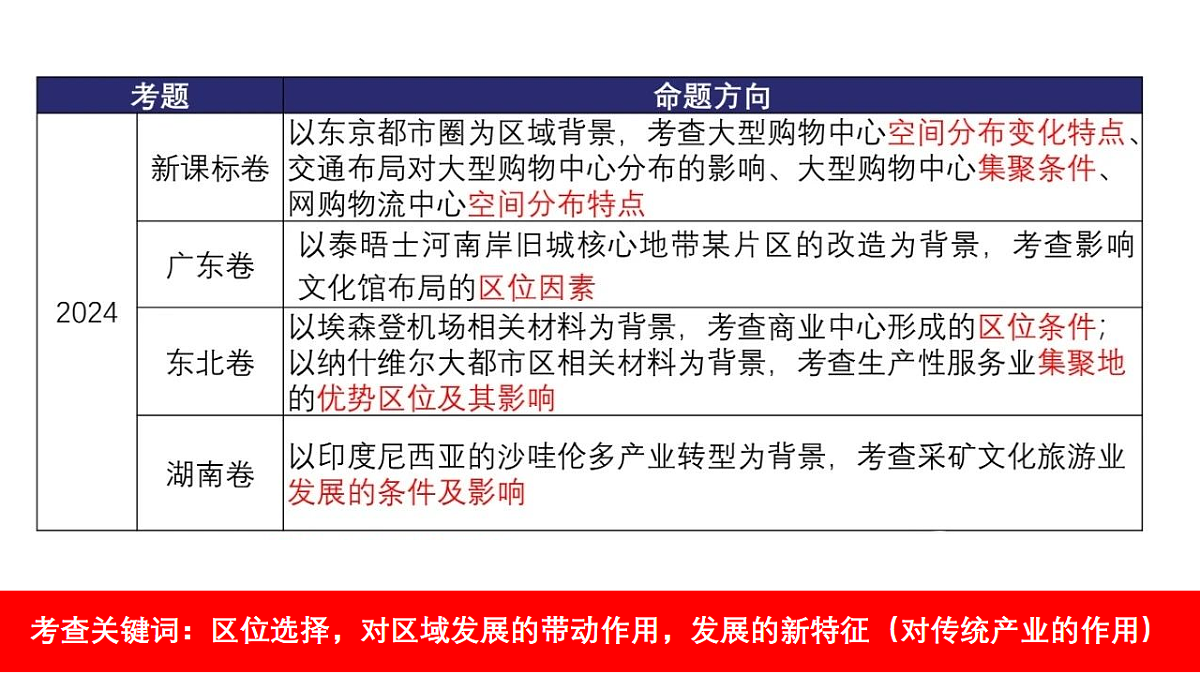 | 考题 | | 命题方向 |
|---|---|---|
| 2024 | 新课标卷 | 以东京都市圈为区域背景，考查大型购物中心空间分布变化特点、交通布局对大型购物中心分布的影响、大型购物中心集聚条件、网购物流中心空间分布特点 |
| | 广东卷 | 以泰晤士河南岸旧城核心地带某片区的改造为背景，考查影响文化馆布局的区位因素 |
| | 东北卷 | 以埃森登机场相关材料为背景，考查商业中心形成的区位条件；以纳什维尔大都市区相关材料为背景，考查生产性服务业集聚地的优势区位及其影响 |
| | 湖南卷 | 以印度尼西亚的沙哇伦多产业转型为背景，考查采矿文化旅游业发展的条件及影响 |

考查关键词：区位选择，对区域发展的带动作用，发展的新特征（对传统产业的作用）